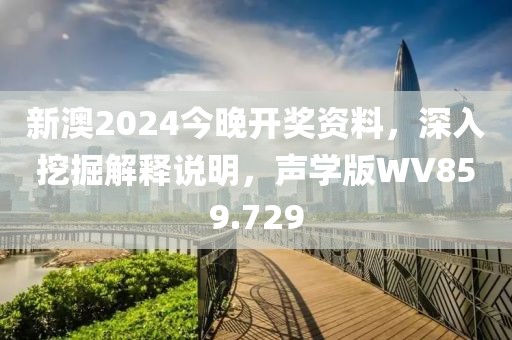 新澳2024今晚开奖资料，深入挖掘解释说明，声学版WV859.729